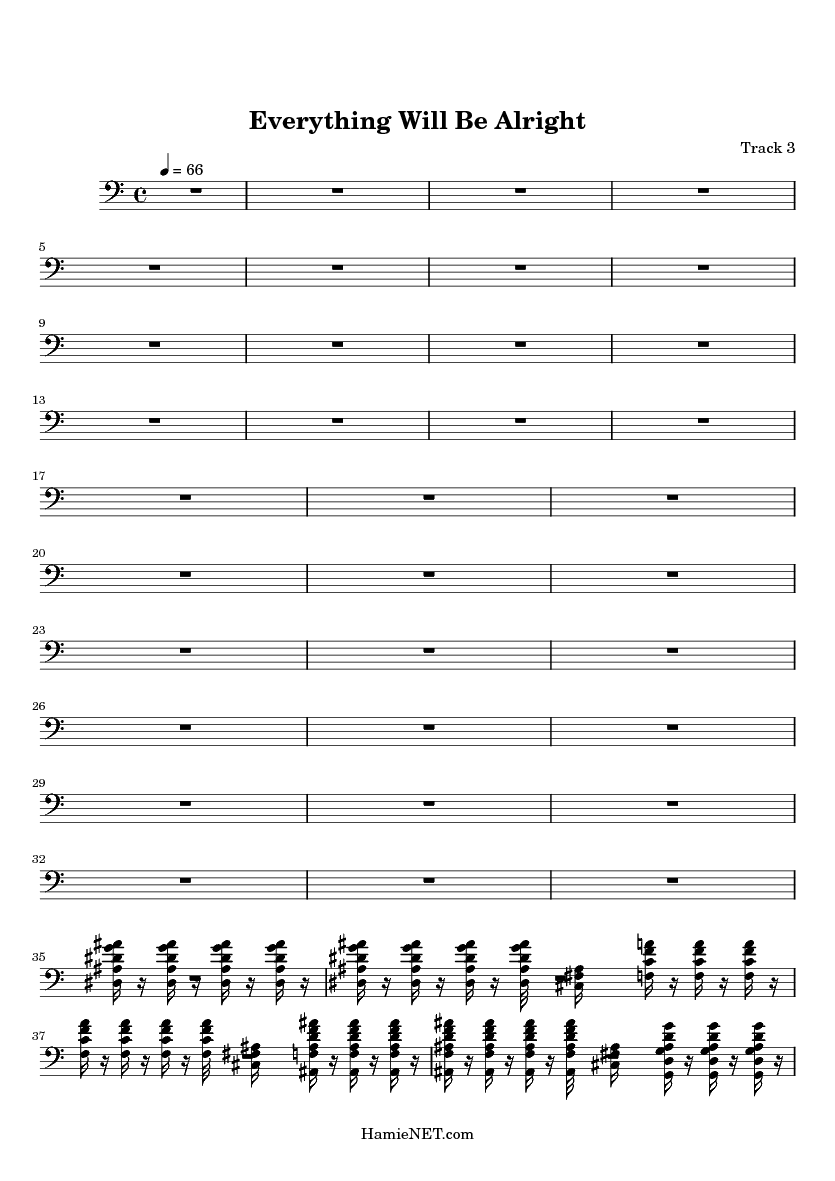 Everything Will Be Alright

Track 3

= 66

5

9

13

17

20

23

26

29

32

35

37

HamieNET.com